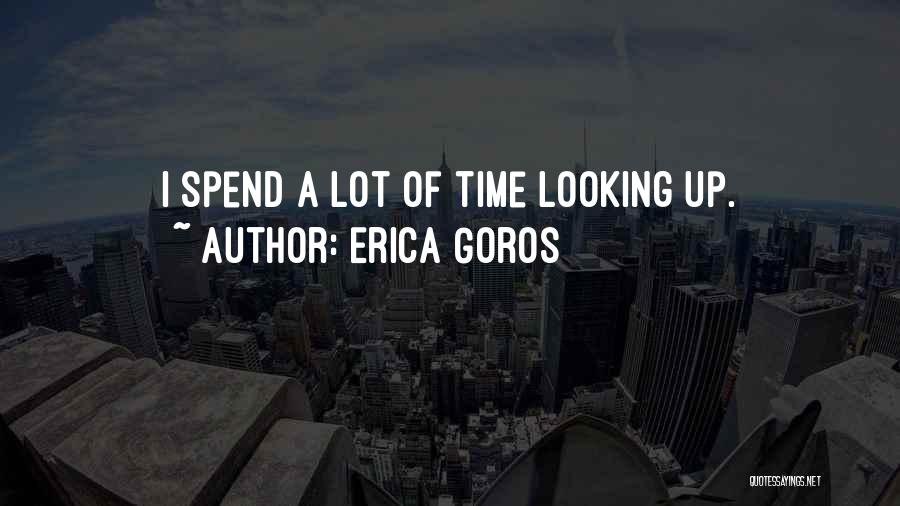 I SPEND A LOT OF TIME LOOKING UP.
~ AUTHOR: ERICA GOROS

QUOTESSAYINGS.NET